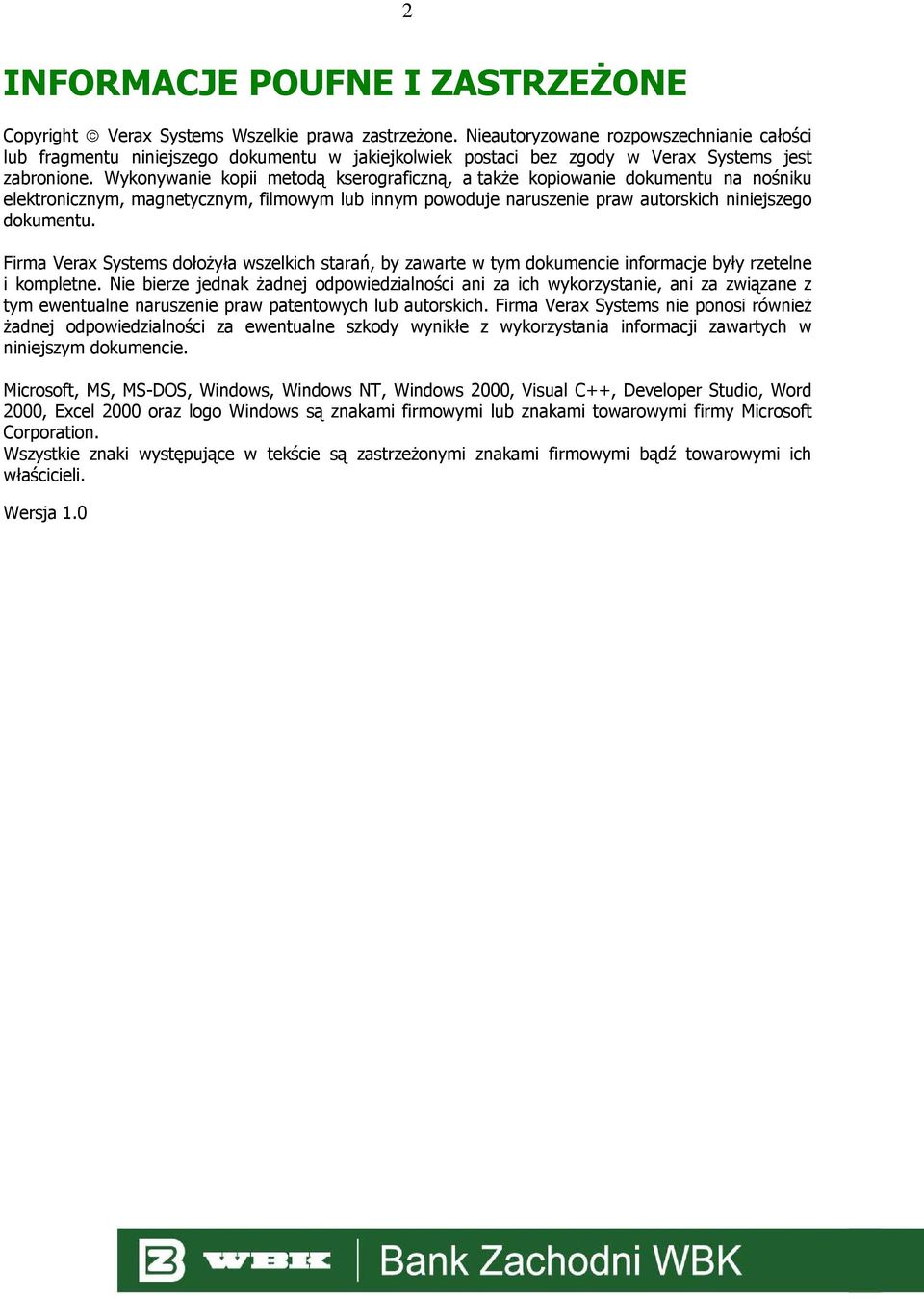 2

INFORMACJE POUFNE I ZASTRZEŻONE

Copyright © Verax Systems Wszelkie prawa zastrzeżone. Nieautoryzowane rozpowszechnianie całości lub fragmentu niniejszego dokumentu w jakiejkolwiek postaci bez zgody w Verax Systems jest zabronione. Wykonywanie kopii metodą kserograficzną, a także kopiowanie dokumentu na nośniku elektronicznym, magnetycznym, filmowym lub innym powoduje naruszenie praw autorskich niniejszego dokumentu.

Firma Verax Systems dołożyła wszelkich starań, by zawarte w tym dokumencie informacje były rzetelne i kompletne. Nie bierze jednak żadnej odpowiedzialności ani za ich wykorzystanie, ani za związane z tym ewentualne naruszenie praw patentowych lub autorskich. Firma Verax Systems nie ponosi również żadnej odpowiedzialności za ewentualne szkody wynikłe z wykorzystania informacji zawartych w niniejszym dokumencie.

Microsoft, MS, MS-DOS, Windows, Windows NT, Windows 2000, Visual C++, Developer Studio, Word 2000, Excel 2000 oraz logo Windows są znakami firmowymi lub znakami towarowymi firmy Microsoft Corporation.
Wszystkie znaki występujące w tekście są zastrzeżonymi znakami firmowymi bądź towarowymi ich właścicieli.

Wersja 1.0

WBK Bank Zachodni WBK